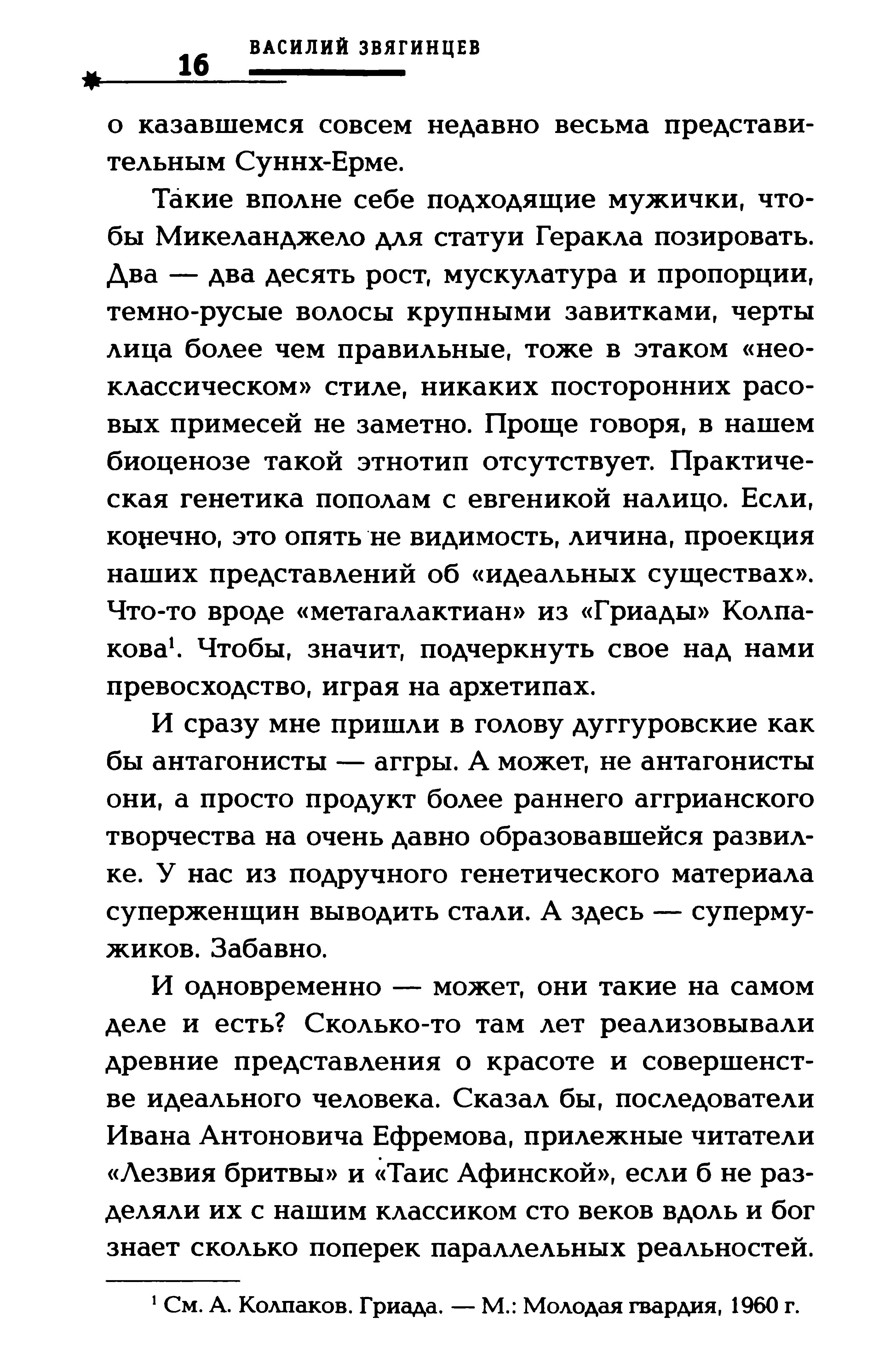 16 ВАСИЛИЙ ЗВЯГИНЦЕВ

о казавшемся совсем недавно весьма представительным Суннх-Ерме.

Такие вполне себе подходящие мужички, чтобы Микеланджело для статуи Геракла позировать. Два — два десять рост, мускулатура и пропорции, темно-русые волосы крупными завитками, черты лица более чем правильные, тоже в этаком «неоклассическом» стиле, никаких посторонних расовых примесей не заметно. Проще говоря, в нашем биоценозе такой этнотип отсутствует. Практическая генетика пополам с евгеникой налицо. Если, конечно, это опять не видимость, личина, проекция наших представлений об «идеальных существах». Что-то вроде «метагалактиан» из «Гриады» Колпакова$^1$. Чтобы, значит, подчеркнуть свое над нами превосходство, играя на архетипах.

И сразу мне пришли в голову дуггуровские как бы антагонисты — аггры. А может, не антагонисты они, а просто продукт более раннего аггрианского творчества на очень давно образовавшейся развилке. У нас из подручного генетического материала суперженщин выводить стали. А здесь — супермужиков. Забавно.

И одновременно — может, они такие на самом деле и есть? Сколько-то там лет реализовывали древние представления о красоте и совершенстве идеального человека. Сказал бы, последователи Ивана Антоновича Ефремова, прилежные читатели «Лезвия бритвы» и «Таис Афинской», если б не разделяли их с нашим классиком сто веков вдоль и бог знает сколько поперек параллельных реальностей.

$^1$ См. А. Колпаков. Гриада. — М.: Молодая гвардия, 1960 г.